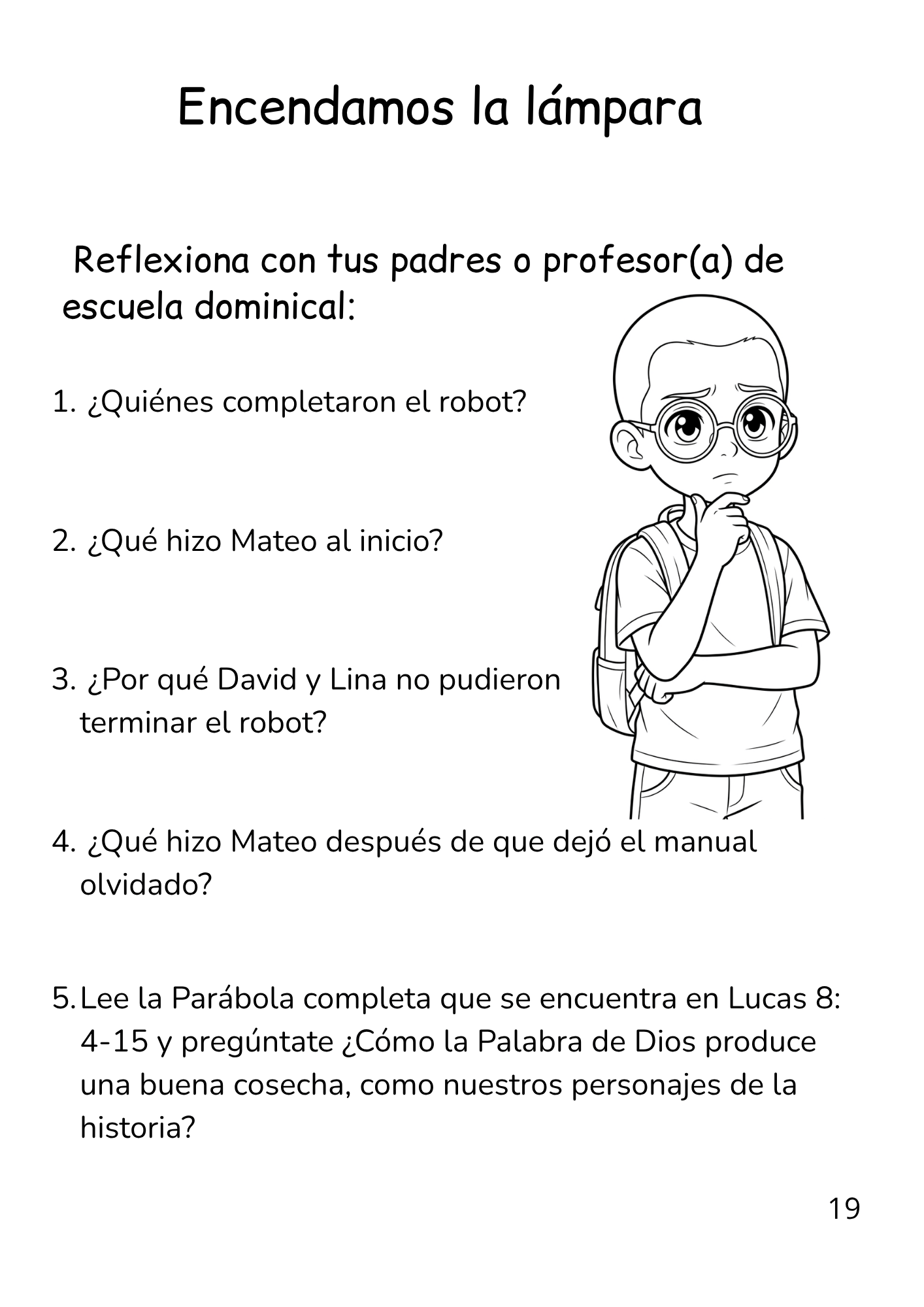 Encendamos la lámpara

Reflexiona con tus padres o profesor(a) de escuela dominical:

1. ¿Quiénes completaron el robot?

2. ¿Qué hizo Mateo al inicio?

3. ¿Por qué David y Lina no pudieron terminar el robot?

4. ¿Qué hizo Mateo después de que dejó el manual olvidado?

5. Lee la Parábola completa que se encuentra en Lucas 8: 4-15 y pregúntate ¿Cómo la Palabra de Dios produce una buena cosecha, como nuestros personajes de la historia?

19